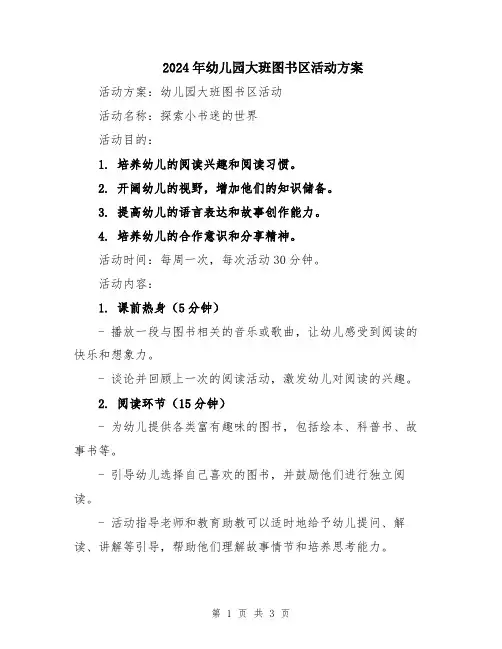 2024年幼儿园大班图书区活动方案

活动方案：幼儿园大班图书区活动

活动名称：探索小书迷的世界

活动目的：

1. 培养幼儿的阅读兴趣和阅读习惯。

2. 开阔幼儿的视野，增加他们的知识储备。

3. 提高幼儿的语言表达和故事创作能力。

4. 培养幼儿的合作意识和分享精神。

活动时间：每周一次，每次活动30分钟。

活动内容：

1. 课前热身（5分钟）

- 播放一段与图书相关的音乐或歌曲，让幼儿感受到阅读的快乐和想象力。

- 谈论并回顾上一次的阅读活动，激发幼儿对阅读的兴趣。

2. 阅读环节（15分钟）

- 为幼儿提供各类富有趣味的图书，包括绘本、科普书、故事书等。

- 引导幼儿选择自己喜欢的图书，并鼓励他们进行独立阅读。

- 活动指导老师和教育助教可以适时地给予幼儿提问、解读、讲解等引导，帮助他们理解故事情节和培养思考能力。

第 1 页 共 3 页